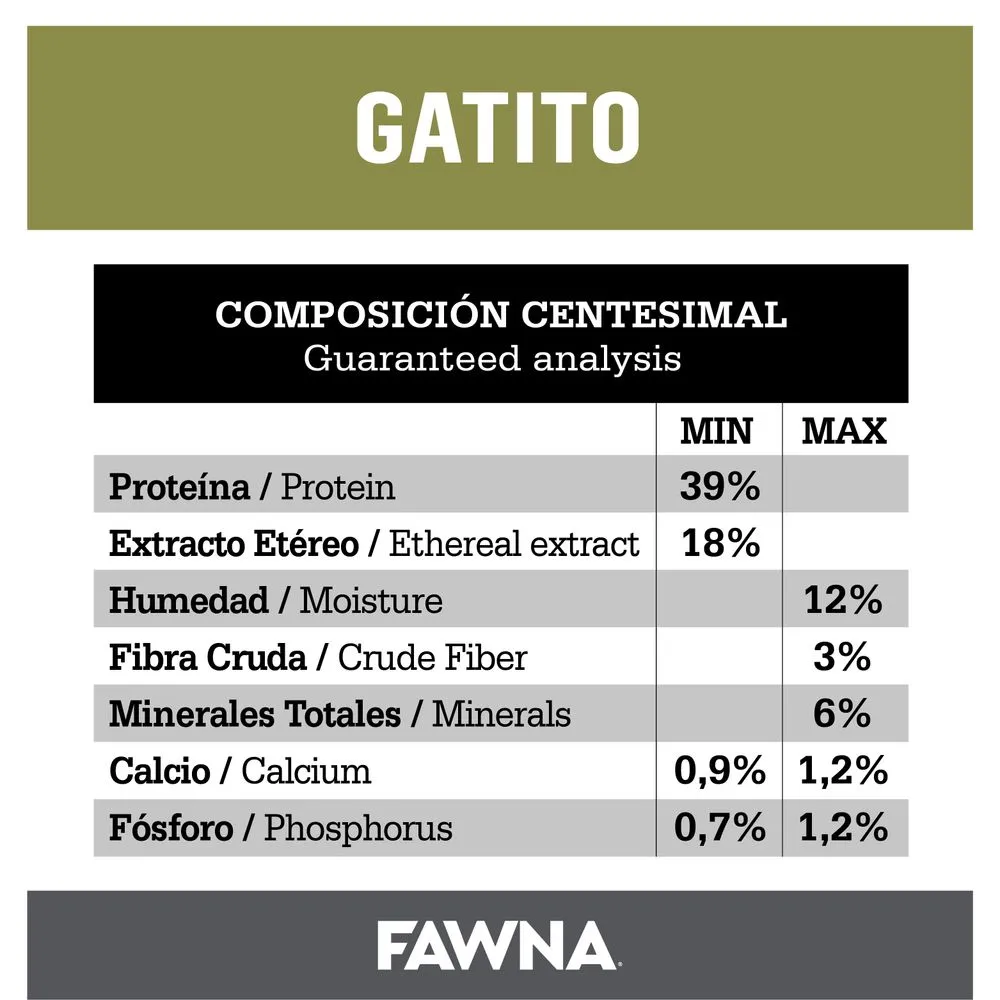 GATITO

COMPOSICIÓN CENTESIMAL
Guaranteed analysis

| | MIN | MAX |
|---|---|---|
| Proteína / Protein | 39% | |
| Extracto Etéreo / Ethereal extract | 18% | |
| Humedad / Moisture | | 12% |
| Fibra Cruda / Crude Fiber | | 3% |
| Minerales Totales / Minerals | | 6% |
| Calcio / Calcium | 0,9% | 1,2% |
| Fósforo / Phosphorus | 0,7% | 1,2% |

FAWNA